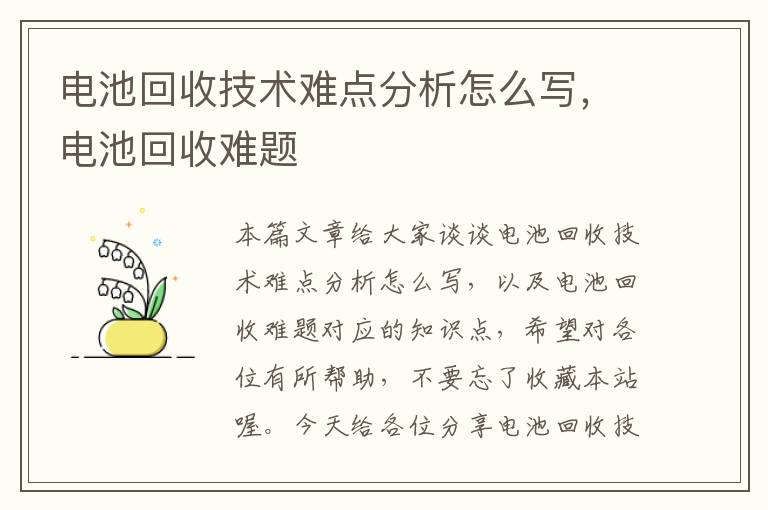 电池回收技术难点分析怎么写，电池回收难题

本篇文章给大家谈谈电池回收技术难点分析怎么写，以及电池回收难题对应的知识点，希望对各位有所帮助，不要忘了收藏本站喔。今天给各位分享电池回收技